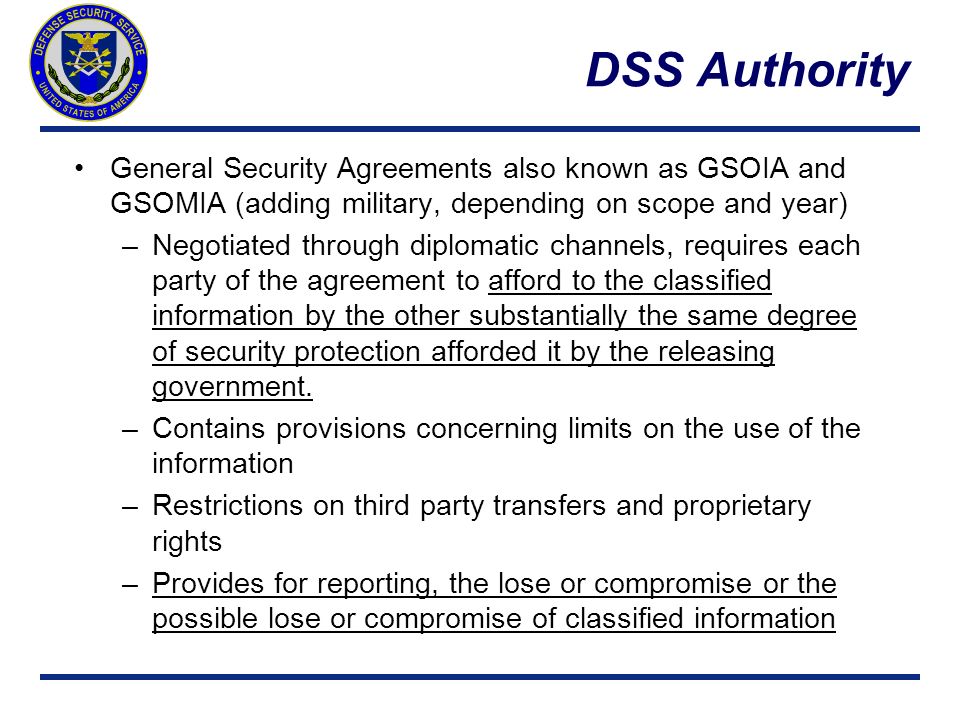 DEFENSE SECURITY SERVICE
UNITED STATES OF AMERICA

DSS Authority

• General Security Agreements also known as GSOIA and GSOMIA (adding military, depending on scope and year)
– Negotiated through diplomatic channels, requires each party of the agreement to afford to the classified information by the other substantially the same degree of security protection afforded it by the releasing government.
– Contains provisions concerning limits on the use of the information
– Restrictions on third party transfers and proprietary rights
– Provides for reporting, the lose or compromise or the possible lose or compromise of classified information